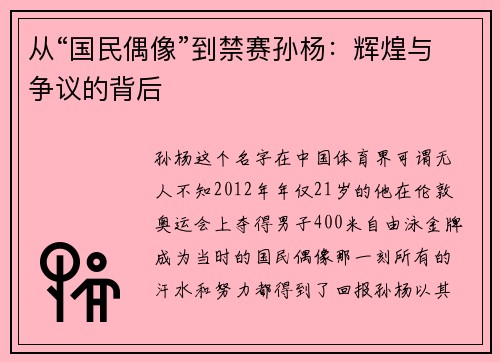 从“国民偶像”到禁赛孙杨：辉煌与争议的背后

孙杨这个名字在中国体育界可谓无人不知2012年年仅21岁的他在伦敦奥运会上夺得男子400米自由泳金牌成为当时的国民偶像那一刻所有的汗水和努力都得到了回报孙杨以其